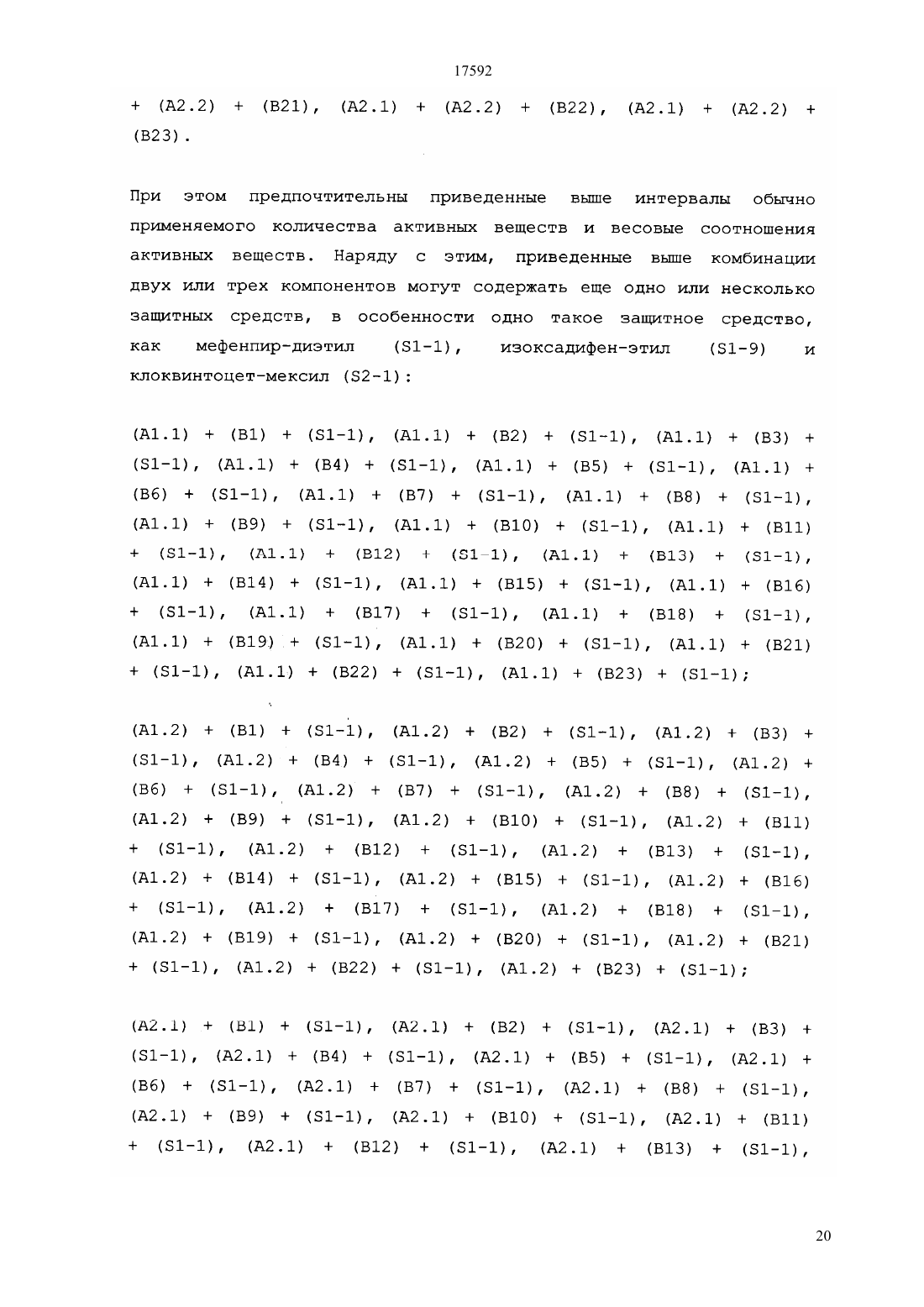 17592

+ (A2.2) + (B21), (A2.1) + (A2.2) + (B22), (A2.1) + (A2.2) + (B23).

При этом предпочтительны приведенные выше интервалы обычно применяемого количества активных веществ и весовые соотношения активных веществ. Наряду с этим, приведенные выше комбинации двух или трех компонентов могут содержать еще одно или несколько защитных средств, в особенности одно такое защитное средство, как мефенпир-диэтил (S1-1), изоксадифен-этил (S1-9) и клоквинтоцет-мексил (S2-1):

(A1.1) + (B1) + (S1-1), (A1.1) + (B2) + (S1-1), (A1.1) + (B3) + (S1-1), (A1.1) + (B4) + (S1-1), (A1.1) + (B5) + (S1-1), (A1.1) + (B6) + (S1-1), (A1.1) + (B7) + (S1-1), (A1.1) + (B8) + (S1-1), (A1.1) + (B9) + (S1-1), (A1.1) + (B10) + (S1-1), (A1.1) + (B11) + (S1-1), (A1.1) + (B12) + (S1-1), (A1.1) + (B13) + (S1-1), (A1.1) + (B14) + (S1-1), (A1.1) + (B15) + (S1-1), (A1.1) + (B16) + (S1-1), (A1.1) + (B17) + (S1-1), (A1.1) + (B18) + (S1-1), (A1.1) + (B19) + (S1-1), (A1.1) + (B20) + (S1-1), (A1.1) + (B21) + (S1-1), (A1.1) + (B22) + (S1-1), (A1.1) + (B23) + (S1-1);

(A1.2) + (B1) + (S1-1), (A1.2) + (B2) + (S1-1), (A1.2) + (B3) + (S1-1), (A1.2) + (B4) + (S1-1), (A1.2) + (B5) + (S1-1), (A1.2) + (B6) + (S1-1), (A1.2) + (B7) + (S1-1), (A1.2) + (B8) + (S1-1), (A1.2) + (B9) + (S1-1), (A1.2) + (B10) + (S1-1), (A1.2) + (B11) + (S1-1), (A1.2) + (B12) + (S1-1), (A1.2) + (B13) + (S1-1), (A1.2) + (B14) + (S1-1), (A1.2) + (B15) + (S1-1), (A1.2) + (B16) + (S1-1), (A1.2) + (B17) + (S1-1), (A1.2) + (B18) + (S1-1), (A1.2) + (B19) + (S1-1), (A1.2) + (B20) + (S1-1), (A1.2) + (B21) + (S1-1), (A1.2) + (B22) + (S1-1), (A1.2) + (B23) + (S1-1);

(A2.1) + (B1) + (S1-1), (A2.1) + (B2) + (S1-1), (A2.1) + (B3) + (S1-1), (A2.1) + (B4) + (S1-1), (A2.1) + (B5) + (S1-1), (A2.1) + (B6) + (S1-1), (A2.1) + (B7) + (S1-1), (A2.1) + (B8) + (S1-1), (A2.1) + (B9) + (S1-1), (A2.1) + (B10) + (S1-1), (A2.1) + (B11) + (S1-1), (A2.1) + (B12) + (S1-1), (A2.1) + (B13) + (S1-1),

20